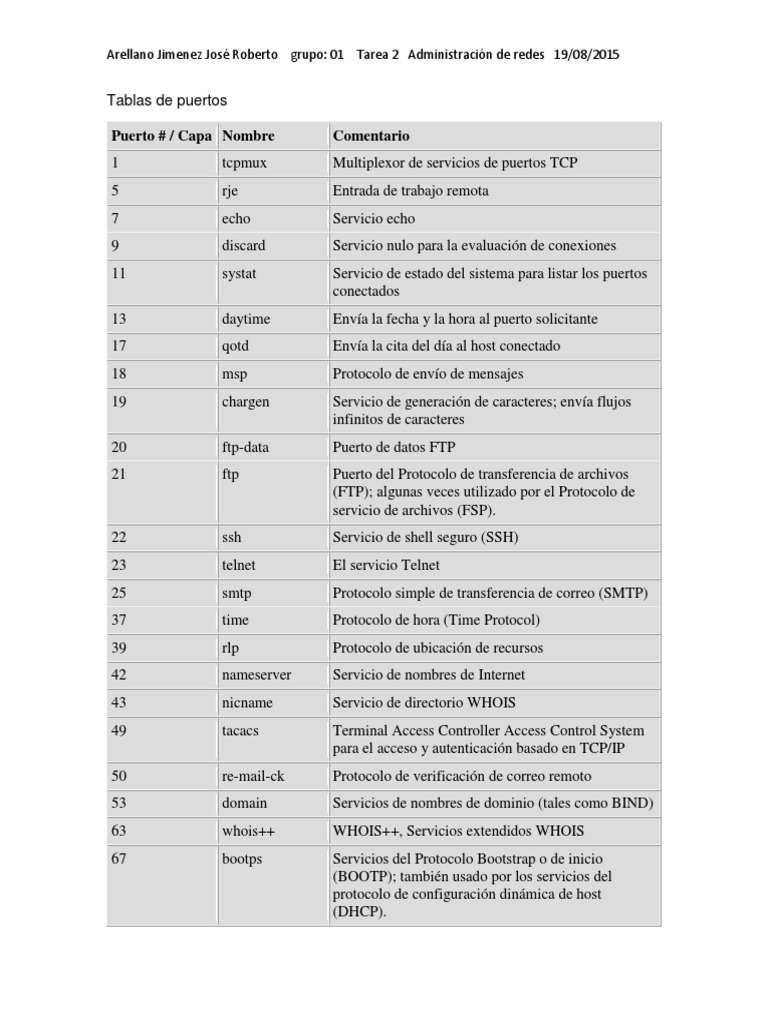 Arellano Jimenez José Roberto grupo: 01 Tarea 2 Administración de redes 19/08/2015

Tablas de puertos

| Puerto # / Capa | Nombre | Comentario |
|---|---|---|
| 1 | tcpmux | Multiplexor de servicios de puertos TCP |
| 5 | rje | Entrada de trabajo remota |
| 7 | echo | Servicio echo |
| 9 | discard | Servicio nulo para la evaluación de conexiones |
| 11 | systat | Servicio de estado del sistema para listar los puertos conectados |
| 13 | daytime | Envía la fecha y la hora al puerto solicitante |
| 17 | qotd | Envía la cita del día al host conectado |
| 18 | msp | Protocolo de envío de mensajes |
| 19 | chargen | Servicio de generación de caracteres; envía flujos infinitos de caracteres |
| 20 | ftp-data | Puerto de datos FTP |
| 21 | ftp | Puerto del Protocolo de transferencia de archivos (FTP); algunas veces utilizado por el Protocolo de servicio de archivos (FSP). |
| 22 | ssh | Servicio de shell seguro (SSH) |
| 23 | telnet | El servicio Telnet |
| 25 | smtp | Protocolo simple de transferencia de correo (SMTP) |
| 37 | time | Protocolo de hora (Time Protocol) |
| 39 | rlp | Protocolo de ubicación de recursos |
| 42 | nameserver | Servicio de nombres de Internet |
| 43 | nicname | Servicio de directorio WHOIS |
| 49 | tacacs | Terminal Access Controller Access Control System para el acceso y autenticación basado en TCP/IP |
| 50 | re-mail-ck | Protocolo de verificación de correo remoto |
| 53 | domain | Servicios de nombres de dominio (tales como BIND) |
| 63 | whois++ | WHOIS++, Servicios extendidos WHOIS |
| 67 | bootps | Servicios del Protocolo Bootstrap o de inicio (BOOTP); también usado por los servicios del protocolo de configuración dinámica de host (DHCP). |